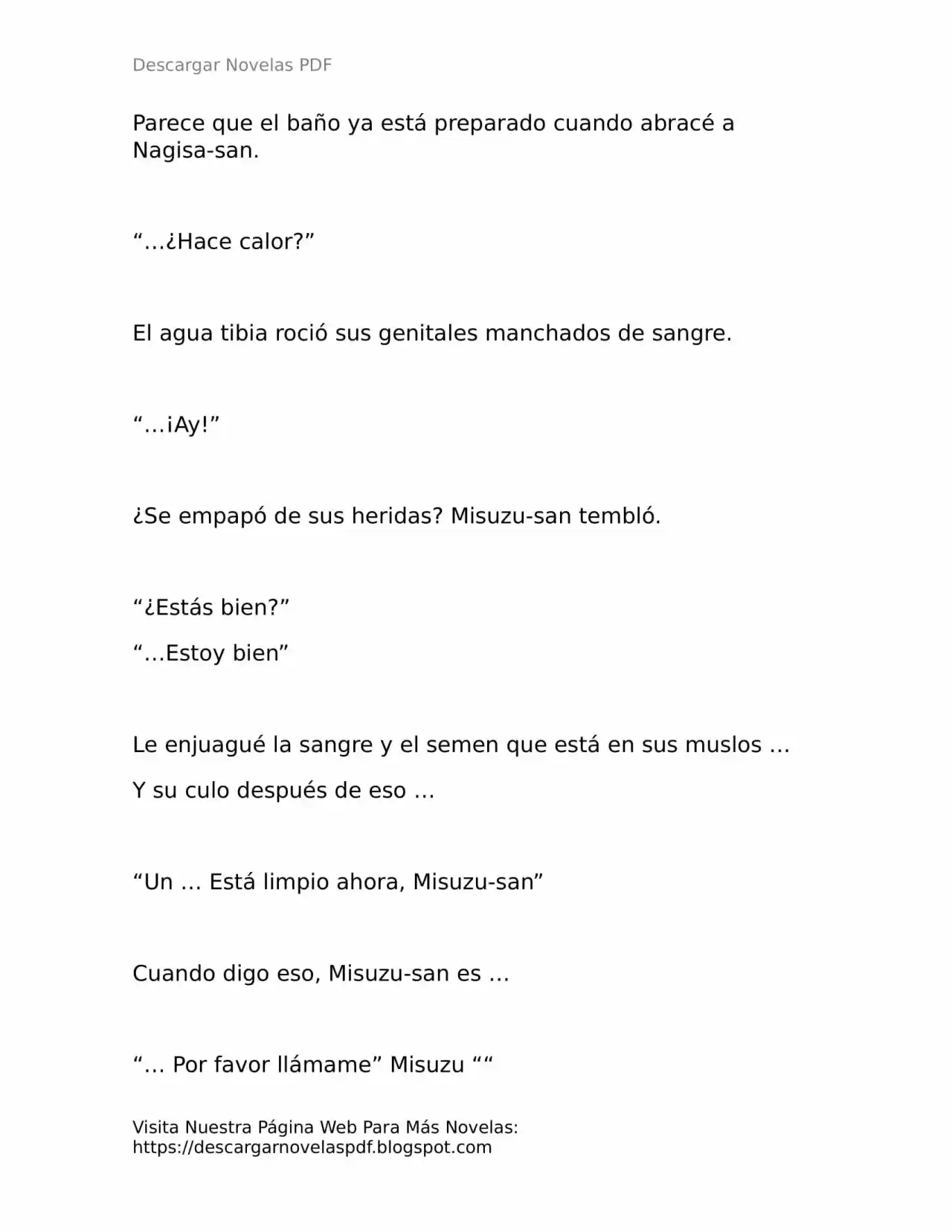 Descargar Novelas PDF

Parece que el baño ya está preparado cuando abracé a Nagisa-san.

“…¿Hace calor?”

El agua tibia roció sus genitales manchados de sangre.

“…¡Ay!”

¿Se empapó de sus heridas? Misuzu-san tembló.

“¿Estás bien?”

“…Estoy bien”

Le enjuagué la sangre y el semen que está en sus muslos …

Y su culo después de eso …

“Un … Está limpio ahora, Misuzu-san”

Cuando digo eso, Misuzu-san es …

“… Por favor llámame” Misuzu ““

Visita Nuestra Página Web Para Más Novelas: https://descargarnovelaspdf.blogspot.com